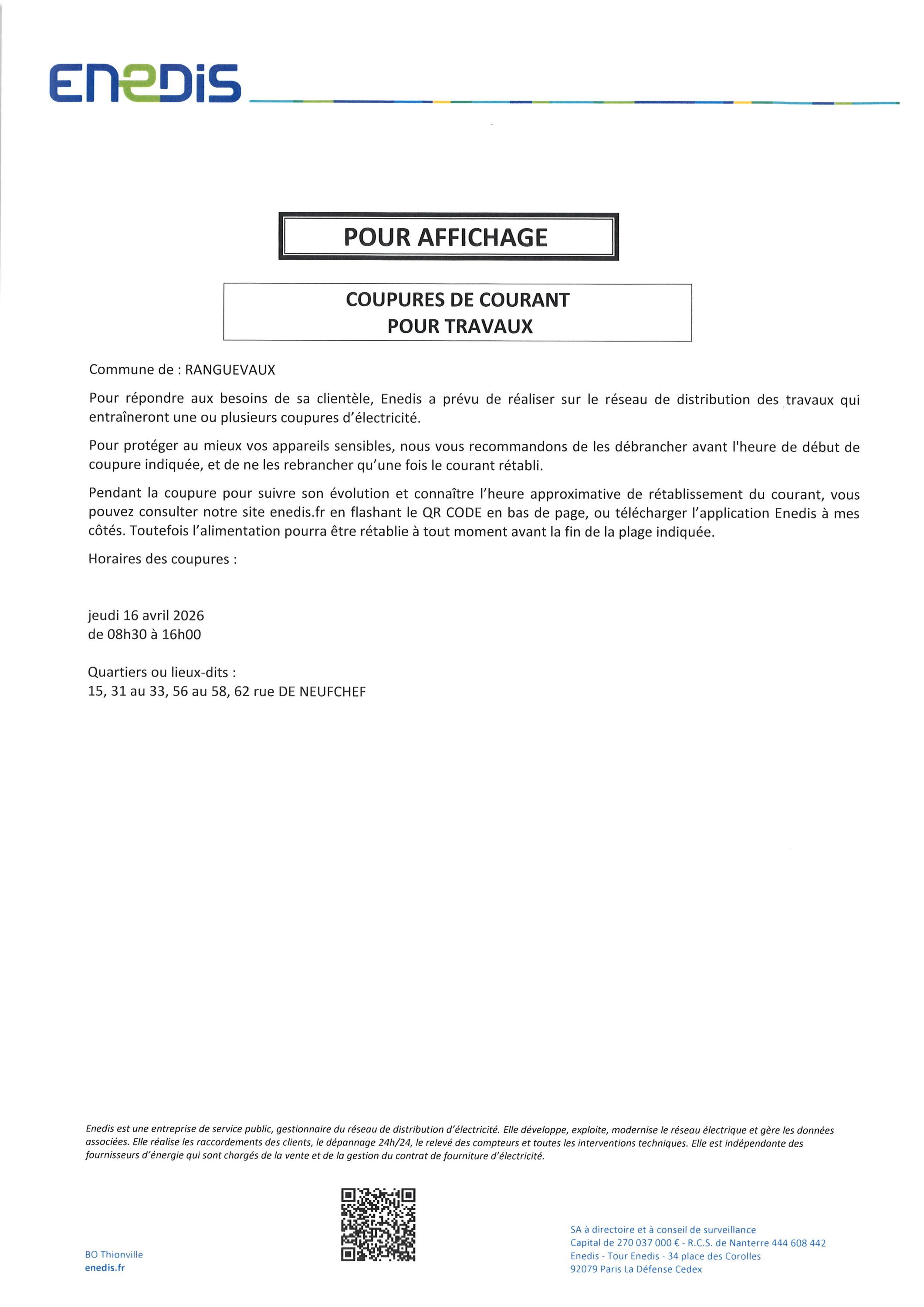 ENEDIS

POUR AFFICHAGE

COUPURES DE COURANT
POUR TRAVAUX

Commune de : RANGUEVAUX

Pour répondre aux besoins de sa clientèle, Enedis a prévu de réaliser sur le réseau de distribution des travaux qui entraîneront une ou plusieurs coupures d'électricité.

Pour protéger au mieux vos appareils sensibles, nous vous recommandons de les débrancher avant l'heure de début de coupure indiquée, et de ne les rebrancher qu'une fois le courant rétabli.

Pendant la coupure pour suivre son évolution et connaître l'heure approximative de rétablissement du courant, vous pouvez consulter notre site enedis.fr en flashant le QR CODE en bas de page, ou télécharger l'application Enedis à mes côtés. Toutefois l'alimentation pourra être rétablie à tout moment avant la fin de la plage indiquée.

Horaires des coupures :

jeudi 16 avril 2026
de 08h30 à 16h00

Quartiers ou lieux-dits :
15, 31 au 33, 56 au 58, 62 rue DE NEUFCHEF

Enedis est une entreprise de service public, gestionnaire du réseau de distribution d'électricité. Elle développe, exploite, modernise le réseau électrique et gère les données associées. Elle réalise les raccordements des clients, le dépannage 24h/24, le relevé des compteurs et toutes les interventions techniques. Elle est indépendante des fournisseurs d'énergie qui sont chargés de la vente et de la gestion du contrat de fourniture d'électricité.

BO Thionville
enedis.fr

SA à directoire et à conseil de surveillance
Capital de 270 037 000 € - R.C.S. de Nanterre 444 608 442
Enedis - Tour Enedis - 34 place des Corolles
92079 Paris La Défense Cedex